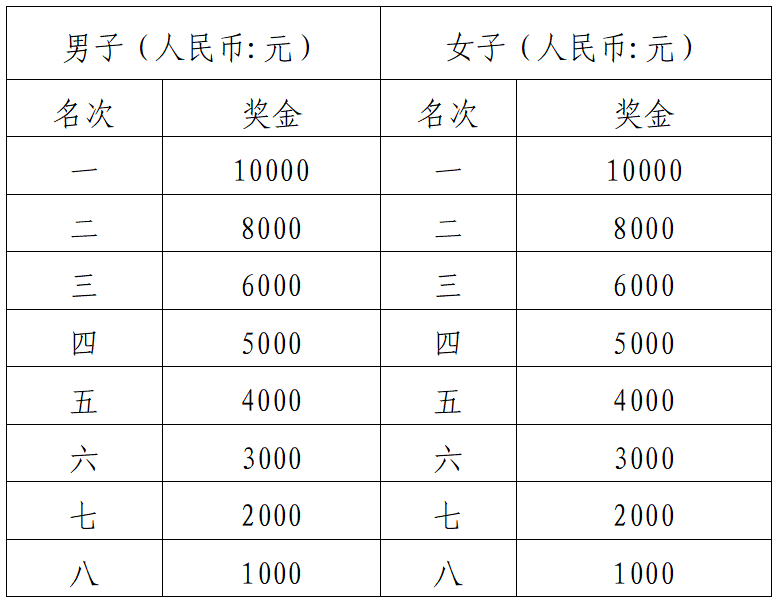 | 男子（人民币: 元） | | 女子（人民币: 元） | |
|---|---|---|---|
| 名次 | 奖金 | 名次 | 奖金 |
| 一 | 10000 | 一 | 10000 |
| 二 | 8000 | 二 | 8000 |
| 三 | 6000 | 三 | 6000 |
| 四 | 5000 | 四 | 5000 |
| 五 | 4000 | 五 | 4000 |
| 六 | 3000 | 六 | 3000 |
| 七 | 2000 | 七 | 2000 |
| 八 | 1000 | 八 | 1000 |